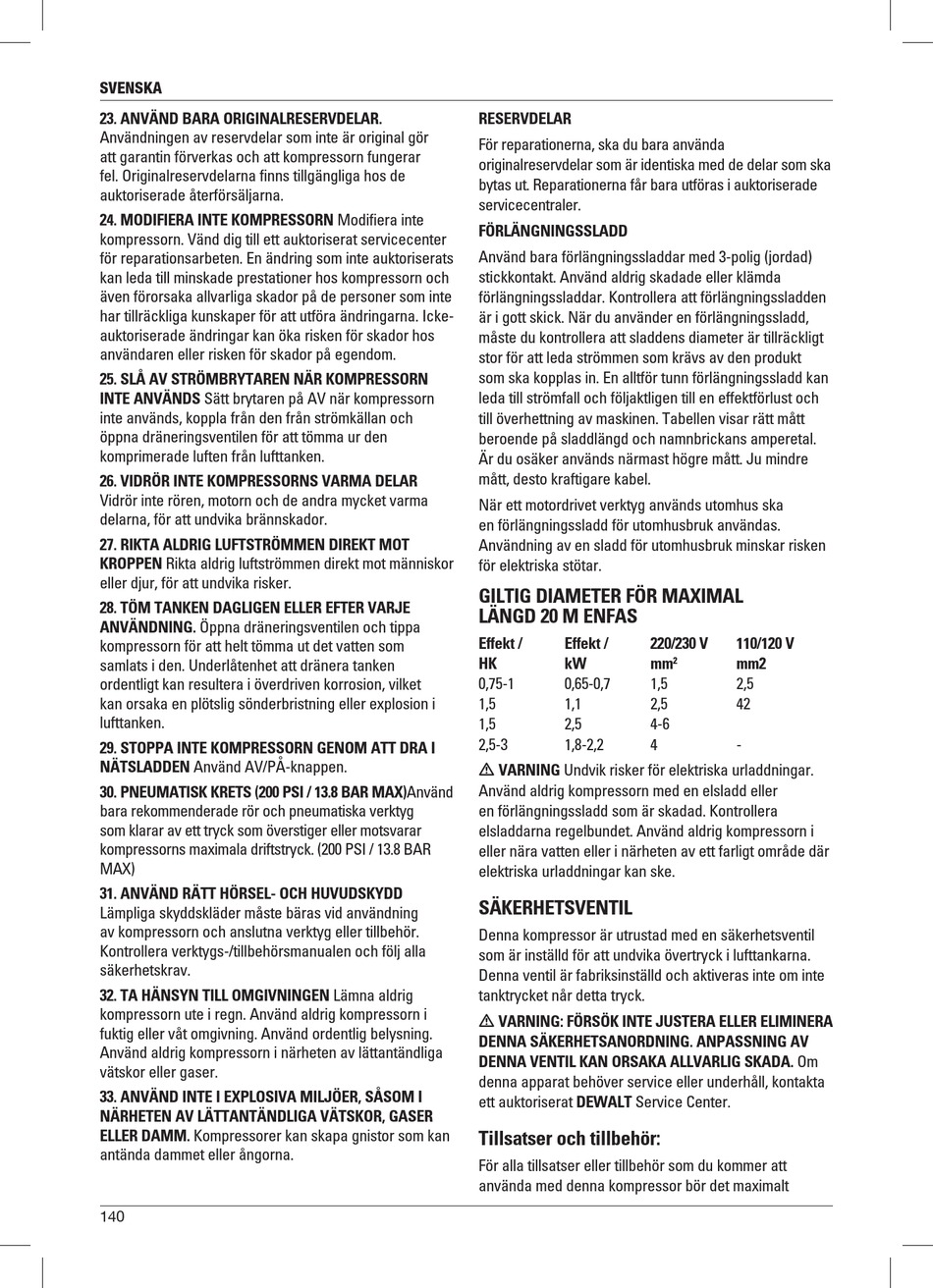 SVENSKA

23. ANVÄND BARA ORIGINALRESERVDELAR. Användningen av reservdelar som inte är original gör att garantin förverkas och att kompressorn fungerar fel. Originalreservdelarna finns tillgängliga hos de auktoriserade återförsäljarna.

24. MODIFIERA INTE KOMPRESSORN Modifiera inte kompressorn. Vänd dig till ett auktoriserat servicecenter för reparationsarbeten. En ändring som inte auktoriserats kan leda till minskade prestationer hos kompressorn och även förorsaka allvarliga skador på de personer som inte har tillräckliga kunskaper för att utföra ändringarna. Icke-auktoriserade ändringar kan öka risken för skador hos användaren eller risken för skador på egendom.

25. SLÅ AV STRÖMBRYTAREN NÄR KOMPRESSORN INTE ANVÄNDS Sätt brytaren på AV när kompressorn inte används, koppla från den från strömkällan och öppna dräneringsventilen för att tömma ur den komprimerade luften från lufttanken.

26. VIDRÖR INTE KOMPRESSORNS VARMA DELAR Vidrör inte rören, motorn och de andra mycket varma delarna, för att undvika brännskador.

27. RIKTA ALDRIG LUFTSTRÖMMEN DIREKT MOT KROPPEN Rikta aldrig luftströmmen direkt mot människor eller djur, för att undvika risker.

28. TÖM TANKEN DAGLIGEN ELLER EFTER VARJE ANVÄNDNING. Öppna dräneringsventilen och tippa kompressorn för att helt tömma ut det vatten som samlats i den. Underlåtenhet att dränera tanken ordentligt kan resultera i överdriven korrosion, vilket kan orsaka en plötslig sönderbristning eller explosion i lufttanken.

29. STOPPA INTE KOMPRESSORN GENOM ATT DRA I NÄTSLADDEN Använd AV/PÅ-knappen.

30. PNEUMATISK KRETS (200 PSI / 13.8 BAR MAX)Använd bara rekommenderade rör och pneumatiska verktyg som klarar av ett tryck som överstiger eller motsvarar kompressorns maximala driftstryck. (200 PSI / 13.8 BAR MAX)

31. ANVÄND RÄTT HÖRSEL- OCH HUVUDSKYDD Lämpliga skyddskläder måste bäras vid användning av kompressorn och anslutna verktyg eller tillbehör. Kontrollera verktygs-/tillbehörsmanualen och följ alla säkerhetskrav.

32. TA HÄNSYN TILL OMGIVNINGEN Lämna aldrig kompressorn ute i regn. Använd aldrig kompressorn i fuktig eller våt omgivning. Använd ordentlig belysning. Använd aldrig kompressorn i närheten av lättantändliga vätskor eller gaser.

33. ANVÄND INTE I EXPLOSIVA MILJÖER, SÅSOM I NÄRHETEN AV LÄTTANTÄNDLIGA VÄTSKOR, GASER ELLER DAMM. Kompressorer kan skapa gnistor som kan antända dammet eller ångorna.

RESERVDELAR
För reparationerna, ska du bara använda originalreservdelar som är identiska med de delar som ska bytas ut. Reparationerna får bara utföras i auktoriserade servicecentraler.

FÖRLÄNGNINGSSLADD
Använd bara förlängningssladdar med 3-polig (jordad) stickkontakt. Använd aldrig skadade eller klämda förlängningssladdar. Kontrollera att förlängningssladden är i gott skick. När du använder en förlängningssladd, måste du kontrollera att sladdens diameter är tillräckligt stor för att leda strömmen som krävs av den produkt som ska kopplas in. En alltför tunn förlängningssladd kan leda till strömfall och följaktligen till en effektförlust och till överhettning av maskinen. Tabellen visar rätt mått beroende på sladdlängd och namnbrickans amperetal. Är du osäker används närmast högre mått. Ju mindre mått, desto kraftigare kabel.

När ett motordrivet verktyg används utomhus ska en förlängningssladd för utomhusbruk användas. Användning av en sladd för utomhusbruk minskar risken för elektriska stötar.

GILTIG DIAMETER FÖR MAXIMAL LÄNGD 20 M ENFAS

| Effekt / HK | Effekt / kW | 220/230 V mm² | 110/120 V mm2 |
|---|---|---|---|
| 0,75-1 | 0,65-0,7 | 1,5 | 2,5 |
| 1,5 | 1,1 | 2,5 | 42 |
| 1,5 | 2,5 | 4-6 | |
| 2,5-3 | 1,8-2,2 | 4 | - |

⚠ VARNING Undvik risker för elektriska urladdningar. Använd aldrig kompressorn med en elsladd eller en förlängningssladd som är skadad. Kontrollera elsladdarna regelbundet. Använd aldrig kompressorn i eller nära vatten eller i närheten av ett farligt område där elektriska urladdningar kan ske.

SÄKERHETSVENTIL
Denna kompressor är utrustad med en säkerhetsventil som är inställd för att undvika övertryck i lufttankarna. Denna ventil är fabriksinställd och aktiveras inte om inte tanktrycket når detta tryck.

⚠ VARNING: FÖRSÖK INTE JUSTERA ELLER ELIMINERA DENNA SÄKERHETSANORDNING. ANPASSNING AV DENNA VENTIL KAN ORSAKA ALLVARLIG SKADA. Om denna apparat behöver service eller underhåll, kontakta ett auktoriserat DEWALT Service Center.

Tillsatser och tillbehör:
För alla tillsatser eller tillbehör som du kommer att använda med denna kompressor bör det maximalt

140